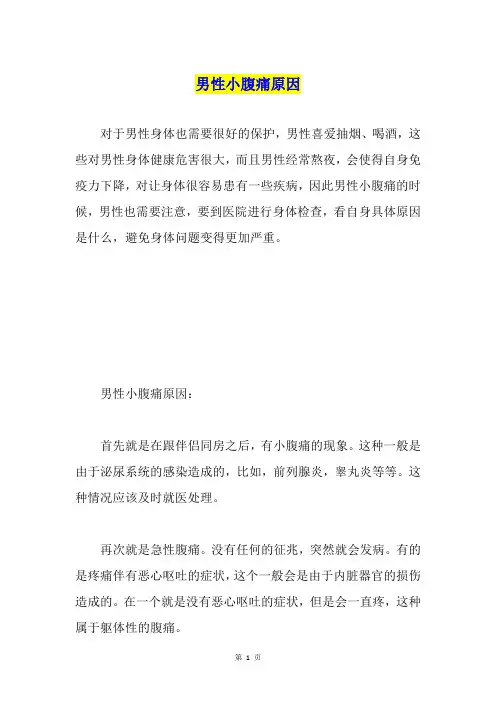 男性小腹痛原因

对于男性身体也需要很好的保护，男性喜爱抽烟、喝酒，这些对男性身体健康危害很大，而且男性经常熬夜，会使得自身免疫力下降，对让身体很容易患有一些疾病，因此男性小腹痛的时候，男性也需要注意，要到医院进行身体检查，看自身具体原因是什么，避免身体问题变得更加严重。

男性小腹痛原因：

首先就是在跟伴侣同房之后，有小腹痛的现象。这种一般是由于泌尿系统的感染造成的，比如，前列腺炎，睾丸炎等等。这种情况应该及时就医处理。

再次就是急性腹痛。没有任何的征兆，突然就会发病。有的是疼痛伴有恶心呕吐的症状，这个一般会是由于内脏器官的损伤造成的。在一个就是没有恶心呕吐的症状，但是会一直疼，这种属于躯体性的腹痛。

第 1 页